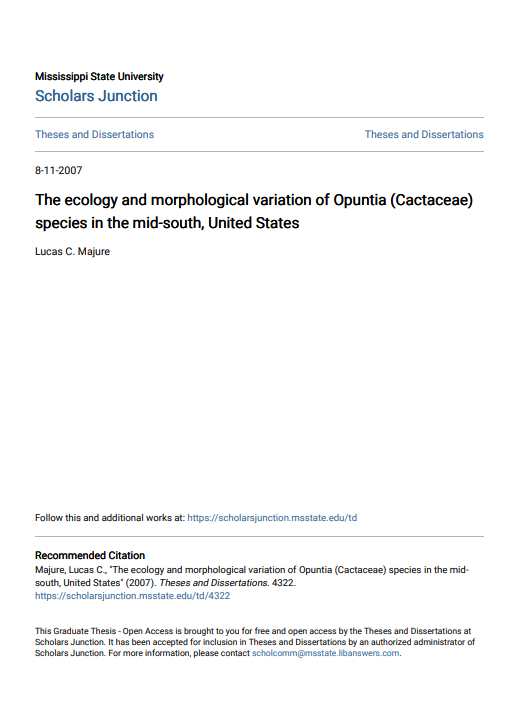 Mississippi State University
Scholars Junction

Theses and Dissertations

Theses and Dissertations

8-11-2007

The ecology and morphological variation of Opuntia (Cactaceae) species in the mid-south, United States

Lucas C. Majure

Follow this and additional works at: https://scholarsjunction.msstate.edu/td

Recommended Citation
Majure, Lucas C., "The ecology and morphological variation of Opuntia (Cactaceae) species in the mid-south, United States" (2007). Theses and Dissertations. 4322.
https://scholarsjunction.msstate.edu/td/4322

This Graduate Thesis - Open Access is brought to you for free and open access by the Theses and Dissertations at Scholars Junction. It has been accepted for inclusion in Theses and Dissertations by an authorized administrator of Scholars Junction. For more information, please contact scholcomm@msstate.libanswers.com.